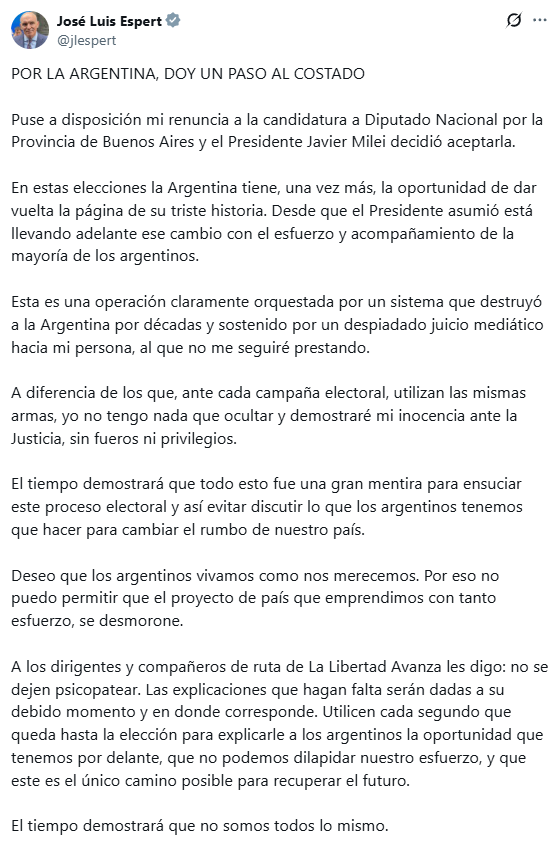 José Luis Espert
@jlespert

POR LA ARGENTINA, DOY UN PASO AL COSTADO

Puse a disposición mi renuncia a la candidatura a Diputado Nacional por la Provincia de Buenos Aires y el Presidente Javier Milei decidió aceptarla.

En estas elecciones la Argentina tiene, una vez más, la oportunidad de dar vuelta la página de su triste historia. Desde que el Presidente asumió está llevando adelante ese cambio con el esfuerzo y acompañamiento de la mayoría de los argentinos.

Esta es una operación claramente orquestada por un sistema que destruyó a la Argentina por décadas y sostenido por un despiadado juicio mediático hacia mi persona, al que no me seguiré prestando.

A diferencia de los que, ante cada campaña electoral, utilizan las mismas armas, yo no tengo nada que ocultar y demostraré mi inocencia ante la Justicia, sin fueros ni privilegios.

El tiempo demostrará que todo esto fue una gran mentira para ensuciar este proceso electoral y así evitar discutir lo que los argentinos tenemos que hacer para cambiar el rumbo de nuestro país.

Deseo que los argentinos vivamos como nos merecemos. Por eso no puedo permitir que el proyecto de país que emprendimos con tanto esfuerzo, se desmorone.

A los dirigentes y compañeros de ruta de La Libertad Avanza les digo: no se dejen psicopatear. Las explicaciones que hagan falta serán dadas a su debido momento y en donde corresponde. Utilicen cada segundo que queda hasta la elección para explicarle a los argentinos la oportunidad que tenemos por delante, que no podemos dilapidar nuestro esfuerzo, y que este es el único camino posible para recuperar el futuro.

El tiempo demostrará que no somos todos lo mismo.